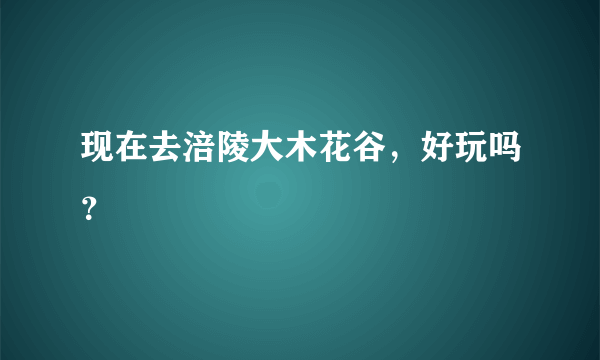 现在去涪陵大木花谷，好玩吗？